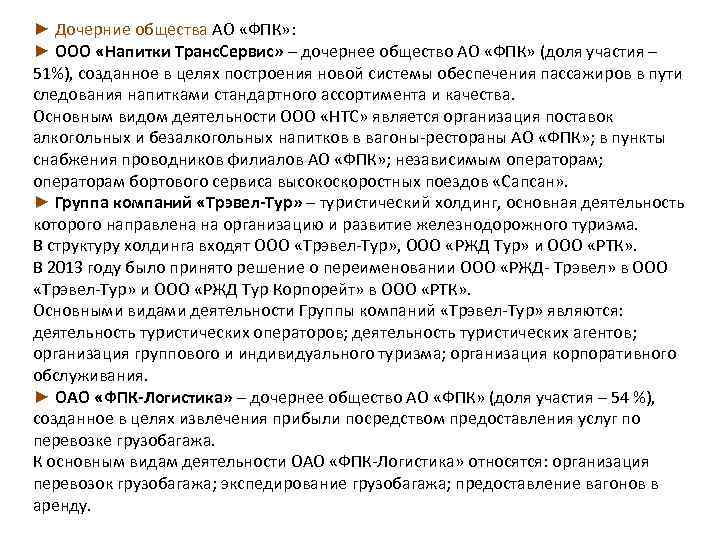 ► Дочерние общества АО «ФПК»:
► ООО «Напитки ТрансСервис» – дочернее общество АО «ФПК» (доля участия – 51%), созданное в целях построения новой системы обеспечения пассажиров в пути следования напитками стандартного ассортимента и качества.
Основным видом деятельности ООО «НТС» является организация поставок алкогольных и безалкогольных напитков в вагоны-рестораны АО «ФПК»; в пункты снабжения проводников филиалов АО «ФПК»; независимым операторам; операторам бортового сервиса высокоскоростных поездов «Сапсан».
► Группа компаний «Трэвел-Тур» – туристический холдинг, основная деятельность которого направлена на организацию и развитие железнодорожного туризма.
В структуру холдинга входят ООО «Трэвел-Тур», ООО «РЖД Тур» и ООО «РТК».
В 2013 году было принято решение о переименовании ООО «РЖД- Трэвел» в ООО «Трэвел-Тур» и ООО «РЖД Тур Корпорейт» в ООО «РТК».
Основными видами деятельности Группы компаний «Трэвел-Тур» являются: деятельность туристических операторов; деятельность туристических агентов; организация группового и индивидуального туризма; организация корпоративного обслуживания.
► ОАО «ФПК-Логистика» – дочернее общество АО «ФПК» (доля участия – 54 %), созданное в целях извлечения прибыли посредством предоставления услуг по перевозке грузобагажа.
К основным видам деятельности ОАО «ФПК-Логистика» относятся: организация перевозок грузобагажа; экспедирование грузобагажа; предоставление вагонов в аренду.